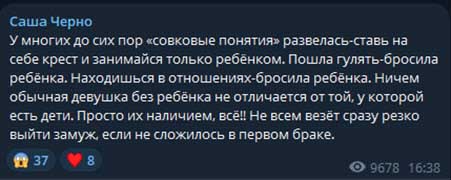 Саша Черно

У многих до сих пор «совковые понятия» развелась-ставь на себе крест и занимайся только ребёнком. Пошла гулять-бросила ребёнка. Находишься в отношениях-бросила ребёнка. Ничем обычная девушка без ребёнка не отличается от той, у которой есть дети. Просто их наличием, всё!! Не всем везёт сразу резко выйти замуж, если не сложилось в первом браке.

37 8

9678 16:38